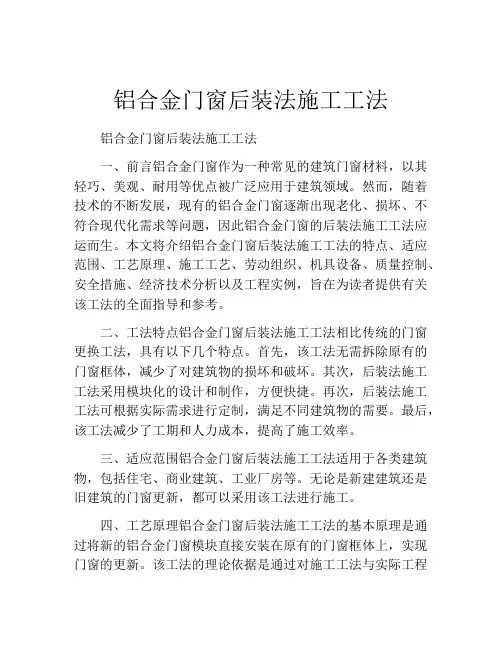 铝合金门窗后装法施工工法

铝合金门窗后装法施工工法

一、前言铝合金门窗作为一种常见的建筑门窗材料，以其轻巧、美观、耐用等优点被广泛应用于建筑领域。然而，随着技术的不断发展，现有的铝合金门窗逐渐出现老化、损坏、不符合现代化需求等问题，因此铝合金门窗的后装法施工工法应运而生。本文将介绍铝合金门窗后装法施工工法的特点、适应范围、工艺原理、施工工艺、劳动组织、机具设备、质量控制、安全措施、经济技术分析以及工程实例，旨在为读者提供有关该工法的全面指导和参考。

二、工法特点铝合金门窗后装法施工工法相比传统的门窗更换工法，具有以下几个特点。首先，该工法无需拆除原有的门窗框体，减少了对建筑物的损坏和破坏。其次，后装法施工工法采用模块化的设计和制作，方便快捷。再次，后装法施工工法可根据实际需求进行定制，满足不同建筑物的需要。最后，该工法减少了工期和人力成本，提高了施工效率。

三、适应范围铝合金门窗后装法施工工法适用于各类建筑物，包括住宅、商业建筑、工业厂房等。无论是新建建筑还是旧建筑的门窗更新，都可以采用该工法进行施工。

四、工艺原理铝合金门窗后装法施工工法的基本原理是通过将新的铝合金门窗模块直接安装在原有的门窗框体上，实现门窗的更新。该工法的理论依据是通过对施工工法与实际工程